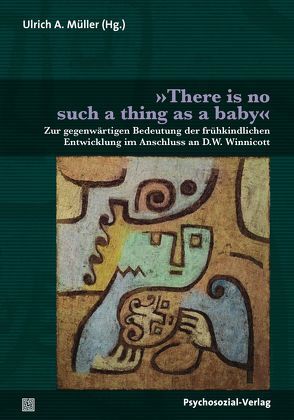 Ulrich A. Müller (Hg.)

»There is no such a thing as a baby«

Zur gegenwärtigen Bedeutung der frühkindlichen Entwicklung im Anschluss an D.W. Winnicott

Psychosozial-Verlag